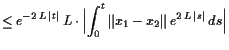 $\leq e^{-2L|t|} L \cdot \left| \int_0^t \|x_1 - x_2\| e^{2L|s|} ds \right|$